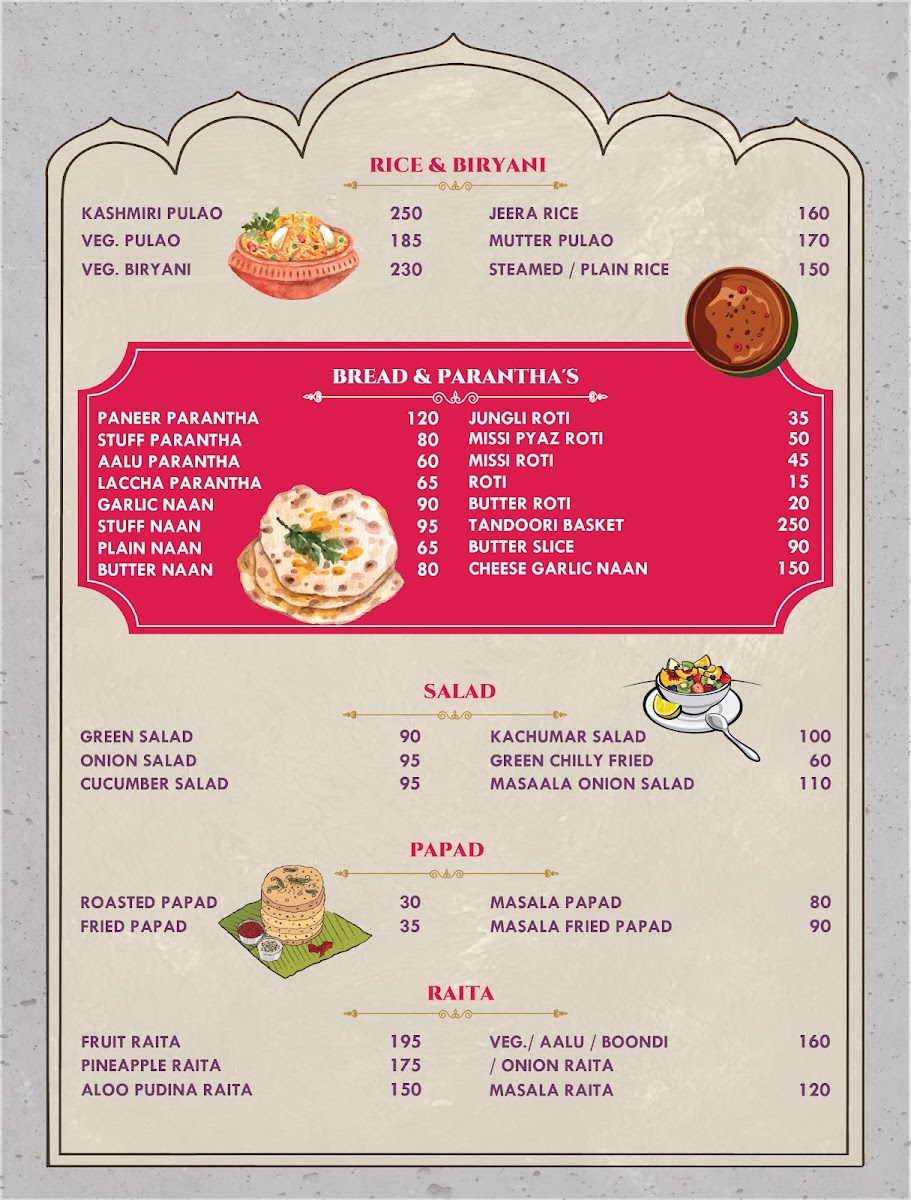 RICE & BIRYANI

KASHMIRI PULAO 250
VEG. PULAO 185
VEG. BIRYANI 230

JEERA RICE 160
MUTTER PULAO 170
STEAMED / PLAIN RICE 150

BREAD & PARANTHA'S

PANEER PARANTHA 120
STUFF PARANTHA 80
AALU PARANTHA 60
LACCHA PARANTHA 65
GARLIC NAAN 90
STUFF NAAN 95
PLAIN NAAN 65
BUTTER NAAN 80

JUNGLI ROTI 35
MISSI PYAZ ROTI 50
MISSI ROTI 45
ROTI 15
BUTTER ROTI 20
TANDOORI BASKET 250
BUTTER SLICE 90
CHEESE GARLIC NAAN 150

SALAD

GREEN SALAD 90
ONION SALAD 95
CUCUMBER SALAD 95

KACHUMAR SALAD 100
GREEN CHILLY FRIED 60
MASAALA ONION SALAD 110

PAPAD

ROASTED PAPAD 30
FRIED PAPAD 35

MASALA PAPAD 80
MASALA FRIED PAPAD 90

RAITA

FRUIT RAITA 195
PINEAPPLE RAITA 175
ALOO PUDINA RAITA 150

VEG./ AALU / BOONDI / ONION RAITA 160
MASALA RAITA 120